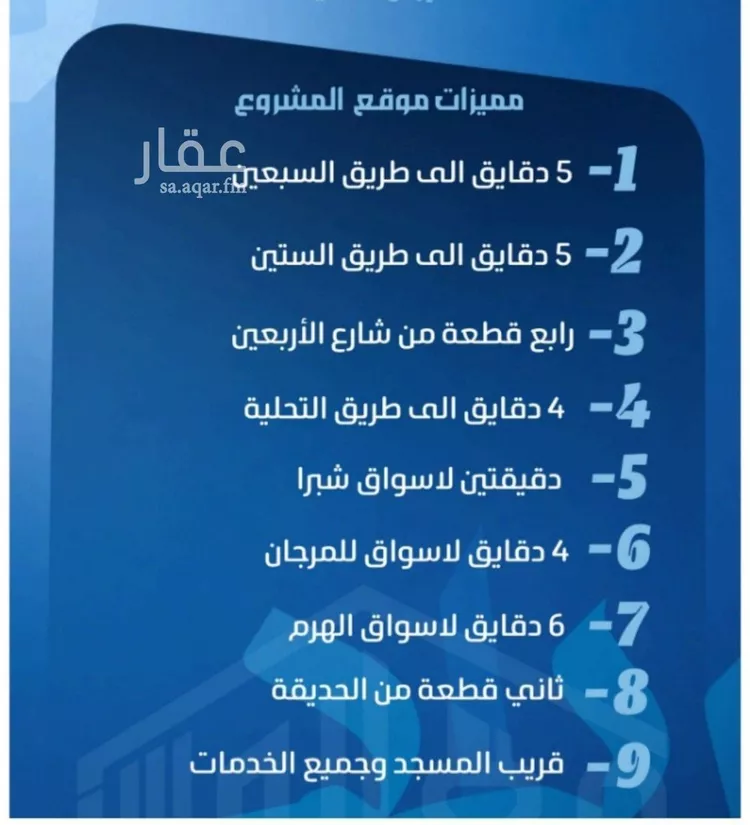 مميزات موقع المشروع

عقار
sa.aqar.fm

1- 5 دقايق الى طريق السبعين

2- 5 دقايق الى طريق الستين

3- رابع قطعة من شارع الأربعين

4- 4 دقايق الى طريق التحلية

5- دقيقتين لاسواق شبرا

6- 4 دقايق لاسواق للمرجان

7- 6 دقايق لاسواق الهرم

8- ثاني قطعة من الحديقة

9- قريب المسجد وجميع الخدمات